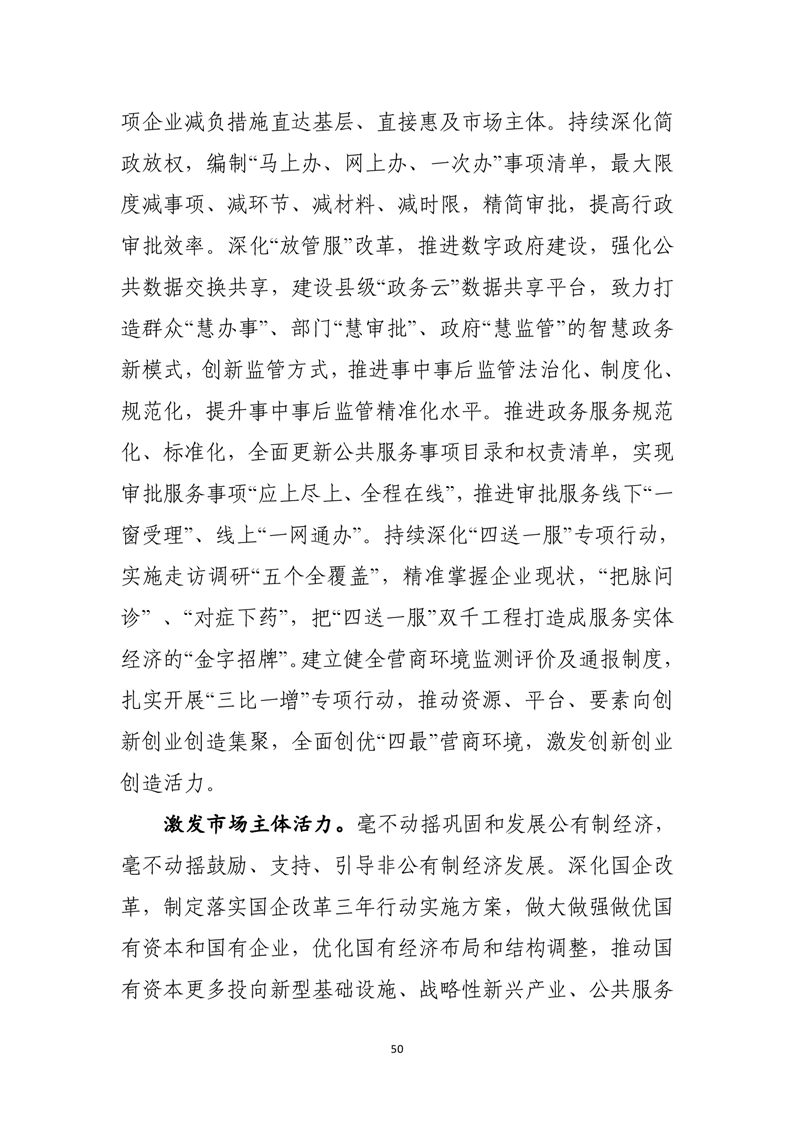 项企业减负措施直达基层、直接惠及市场主体。持续深化简政放权，编制“马上办、网上办、一次办”事项清单，最大限度减事项、减环节、减材料、减时限，精简审批，提高行政审批效率。深化“放管服”改革，推进数字政府建设，强化公共数据交换共享，建设县级“政务云”数据共享平台，致力打造群众“慧办事”、部门“慧审批”、政府“慧监管”的智慧政务新模式，创新监管方式，推进事中事后监管法治化、制度化、规范化，提升事中事后监管精准化水平。推进政务服务规范化、标准化，全面更新公共服务事项目录和权责清单，实现审批服务事项“应上尽上、全程在线”，推进审批服务线下“一窗受理”、线上“一网通办”。持续深化“四送一服”专项行动，实施走访调研“五个全覆盖”，精准掌握企业现状，“把脉问诊”、“对症下药”，把“四送一服”双千工程打造成服务实体经济的“金字招牌”。建立健全营商环境监测评价及通报制度，扎实开展“三比一增”专项行动，推动资源、平台、要素向创新创业创造集聚，全面创优“四最”营商环境，激发创新创业创造活力。

激发市场主体活力。毫不动摇巩固和发展公有制经济，毫不动摇鼓励、支持、引导非公有制经济发展。深化国企改革，制定落实国企改革三年行动实施方案，做大做强做优国有资本和国有企业，优化国有经济布局和结构调整，推动国有资本更多投向新型基础设施、战略性新兴产业、公共服务

50